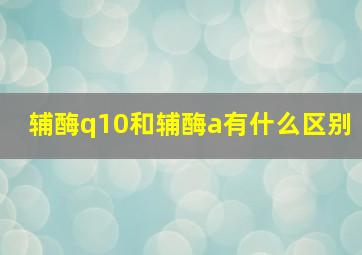 辅酶q10和辅酶a有什么区别